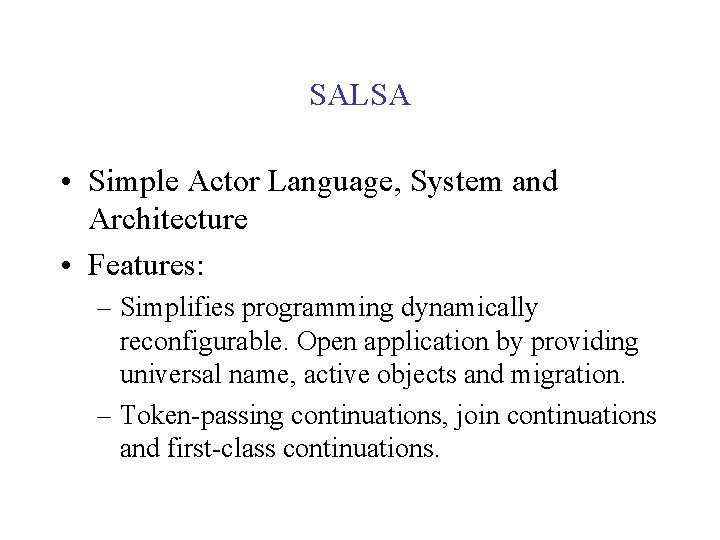 SALSA

• Simple Actor Language, System and Architecture

• Features:

– Simplifies programming dynamically reconfigurable. Open application by providing universal name, active objects and migration.

– Token-passing continuations, join continuations and first-class continuations.